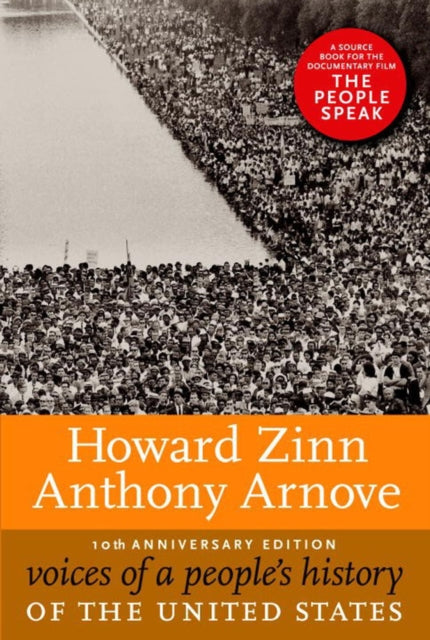 A SOURCE BOOK FOR THE DOCUMENTARY FILM
THE PEOPLE SPEAK

Howard Zinn
Anthony Arnove

10th ANNIVERSARY EDITION
voices of a people's history
OF THE UNITED STATES